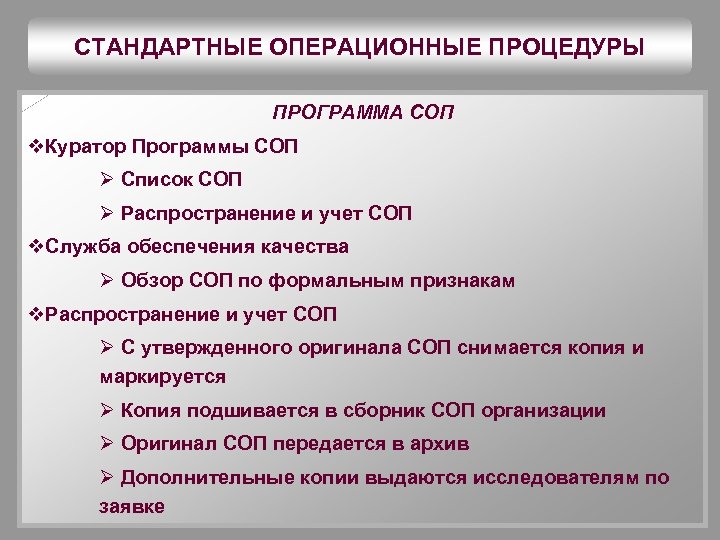 СТАНДАРТНЫЕ ОПЕРАЦИОННЫЕ ПРОЦЕДУРЫ

ПРОГРАММА СОП

❖Куратор Программы СОП

➢ Список СОП

➢ Распространение и учет СОП

❖Служба обеспечения качества

➢ Обзор СОП по формальным признакам

❖Распространение и учет СОП

➢ С утвержденного оригинала СОП снимается копия и маркируется

➢ Копия подшивается в сборник СОП организации

➢ Оригинал СОП передается в архив

➢ Дополнительные копии выдаются исследователям по заявке